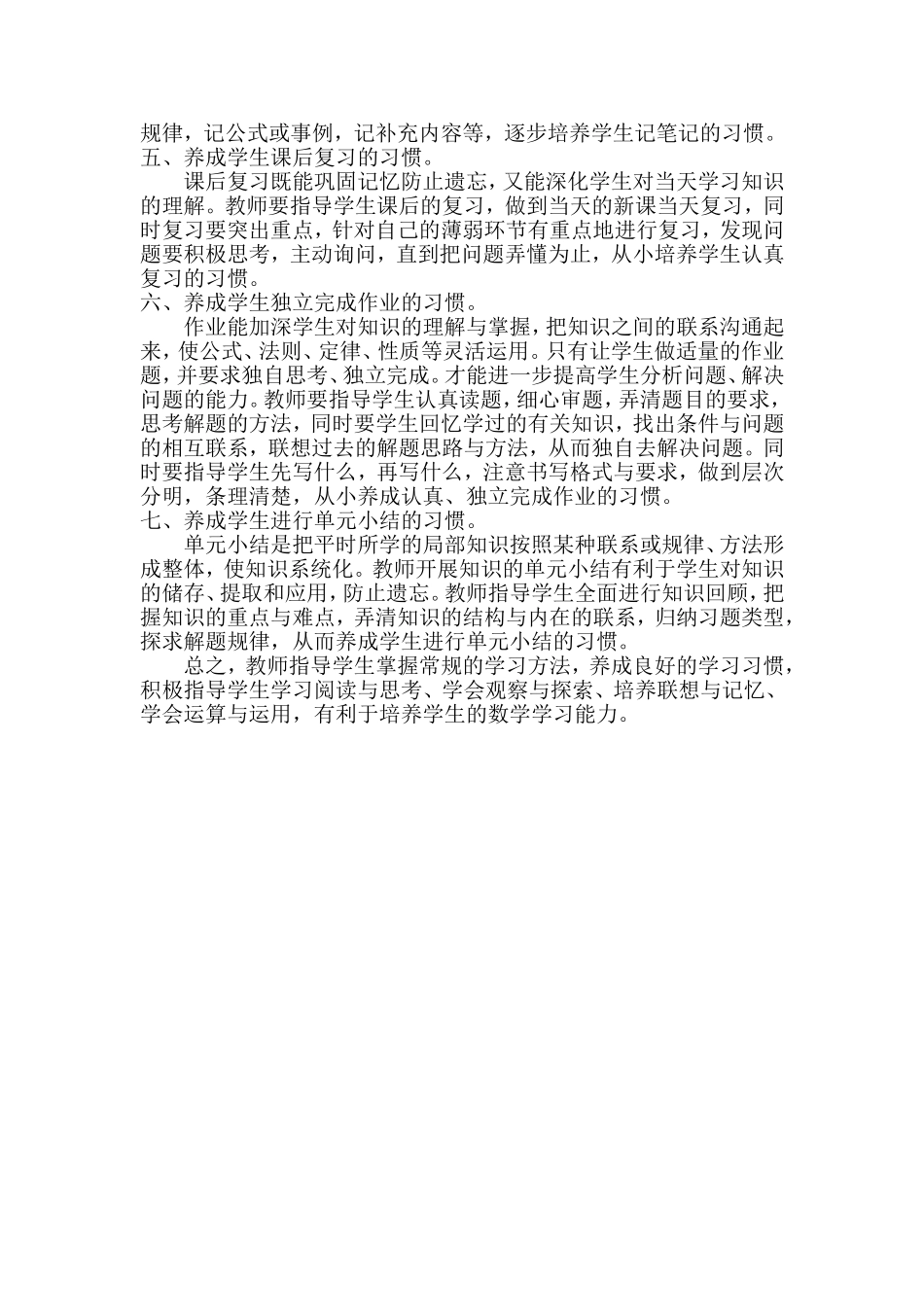 规律，记公式或事例，记补充内容等，逐步培养学生记笔记的习惯。
五、养成学生课后复习的习惯。

课后复习既能巩固记忆防止遗忘，又能深化学生对当天学习知识的理解。教师要指导学生课后的复习，做到当天的新课当天复习，同时复习要突出重点，针对自己的薄弱环节有重点地进行复习，发现问题要积极思考，主动询问，直到把问题弄懂为止，从小培养学生认真复习的习惯。
六、养成学生独立完成作业的习惯。

作业能加深学生对知识的理解与掌握，把知识之间的联系沟通起来，使公式、法则、定律、性质等灵活运用。只有让学生做适量的作业题，并要求独自思考、独立完成。才能进一步提高学生分析问题、解决问题的能力。教师要指导学生认真读题，细心审题，弄清题目的要求，思考解题的方法，同时要学生回忆学过的有关知识，找出条件与问题的相互联系，联想过去的解题思路与方法，从而独自去解决问题。同时要指导学生先写什么，再写什么，注意书写格式与要求，做到层次分明，条理清楚，从小养成认真、独立完成作业的习惯。
七、养成学生进行单元小结的习惯。

单元小结是把平时所学的局部知识按照某种联系或规律、方法形成整体，使知识系统化。教师开展知识的单元小结有利于学生对知识的储存、提取和应用，防止遗忘。教师指导学生全面进行知识回顾，把握知识的重点与难点，弄清知识的结构与内在的联系，归纳习题类型，探求解题规律，从而养成学生进行单元小结的习惯。

总之，教师指导学生掌握常规的学习方法，养成良好的学习习惯，积极指导学生学习阅读与思考、学会观察与探索、培养联想与记忆、学会运算与运用，有利于培养学生的数学学习能力。